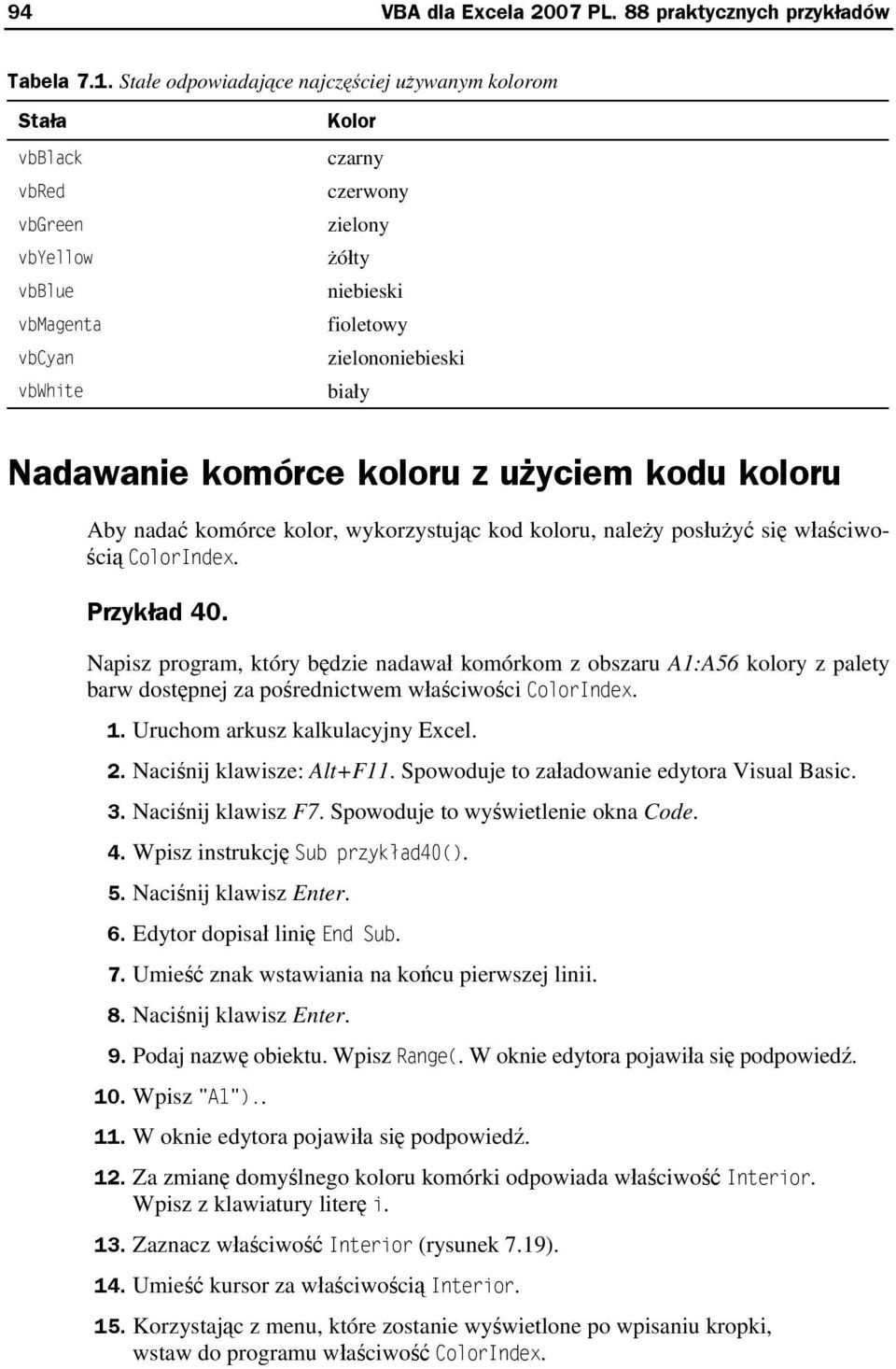 94 VBA dla Excela 2007 PL. 88 praktycznych przykładów

Tabela 7.1. Stałe odpowiadające najczęściej używanym kolorom

| Stała | Kolor |
|---|---|
| vbBlack | czarny |
| vbRed | czerwony |
| vbGreen | zielony |
| vbYellow | żółty |
| vbBlue | niebieski |
| vbMagenta | fioletowy |
| vbCyan | zielononiebieski |
| vbWhite | biały |

Nadawanie komórce koloru z użyciem kodu koloru

Aby nadać komórce kolor, wykorzystując kod koloru, należy posłużyć się właściwością ColorIndex.

Przykład 40.

Napisz program, który będzie nadawał komórkom z obszaru A1:A56 kolory z palety barw dostępnej za pośrednictwem właściwości ColorIndex.

1. Uruchom arkusz kalkulacyjny Excel.

2. Naciśnij klawisze: Alt+F11. Spowoduje to załadowanie edytora Visual Basic.

3. Naciśnij klawisz F7. Spowoduje to wyświetlenie okna Code.

4. Wpisz instrukcję Sub przykład40().

5. Naciśnij klawisz Enter.

6. Edytor dopisał linię End Sub.

7. Umieść znak wstawiania na końcu pierwszej linii.

8. Naciśnij klawisz Enter.

9. Podaj nazwę obiektu. Wpisz Range(. W oknie edytora pojawiła się podpowiedź.

10. Wpisz "A1")..

11. W oknie edytora pojawiła się podpowiedź.

12. Za zmianę domyślnego koloru komórki odpowiada właściwość Interior. Wpisz z klawiatury literę i.

13. Zaznacz właściwość Interior (rysunek 7.19).

14. Umieść kursor za właściwością Interior.

15. Korzystając z menu, które zostanie wyświetlone po wpisaniu kropki, wstaw do programu właściwość ColorIndex.